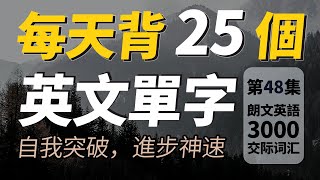 每天背 25 個
英文單字
自我突破，進步神速

第48集
朗文英語
3000
交际词汇